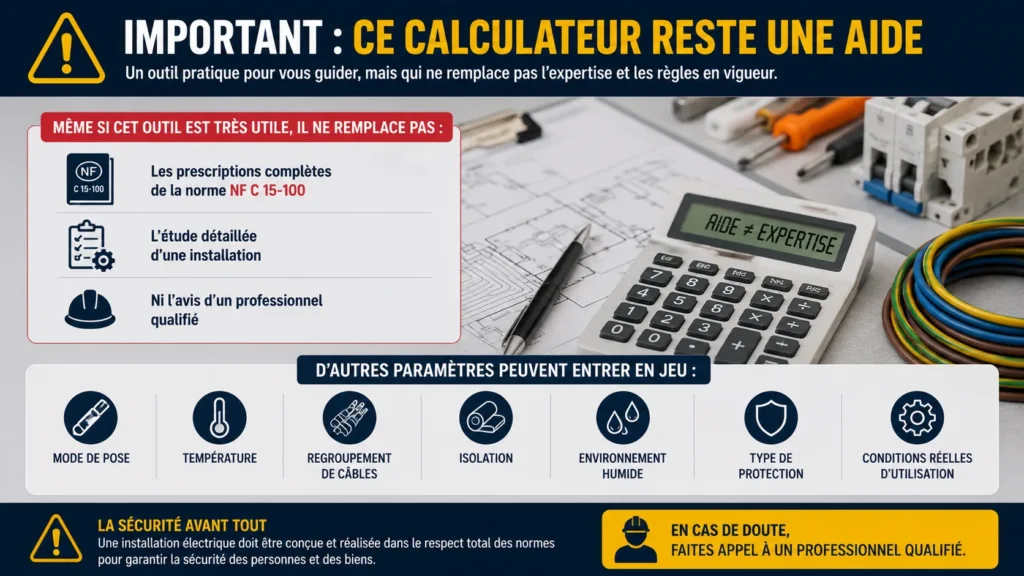 IMPORTANT : CE CALCULATEUR RESTE UNE AIDE

Un outil pratique pour vous guider, mais qui ne remplace pas l'expertise et les règles en vigueur.

MÊME SI CET OUTIL EST TRÈS UTILE, IL NE REMPLACE PAS :

NF C 15-100

Les prescriptions complètes de la norme NF C 15-100

L'étude détaillée d'une installation

Ni l'avis d'un professionnel qualifié

AIDE ≠ EXPERTISE

D'AUTRES PARAMÈTRES PEUVENT ENTRER EN JEU :

MODE DE POSE

TEMPÉRATURE

REGROUPEMENT DE CÂBLES

ISOLATION

ENVIRONNEMENT HUMIDE

TYPE DE PROTECTION

CONDITIONS RÉELLES D'UTILISATION

LA SÉCURITÉ AVANT TOUT

Une installation électrique doit être conçue et réalisée dans le respect total des normes pour garantir la sécurité des personnes et des biens.

EN CAS DE DOUTE, FAITES APPEL À UN PROFESSIONNEL QUALIFIÉ.